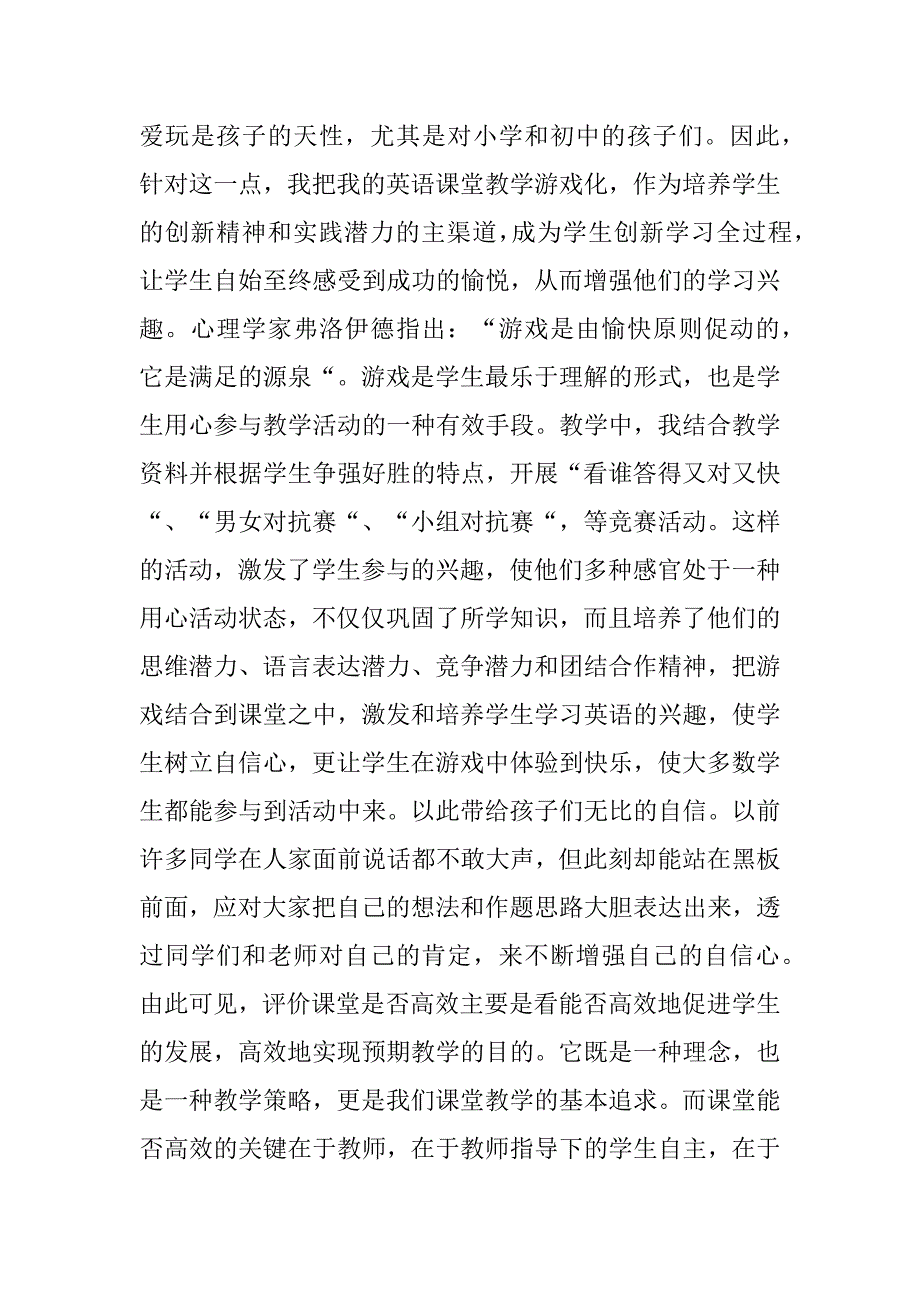 爱玩是孩子的天性，尤其是对小学和初中的孩子们。因此，针对这一点，我把我的英语课堂教学游戏化，作为培养学生的创新精神和实践潜力的主渠道，成为学生创新学习全过程，让学生自始至终感受到成功的愉悦，从而增强他们的学习兴趣。心理学家弗洛伊德指出：“游戏是由愉快原则促动的，它是满足的源泉“。游戏是学生最乐于理解的形式，也是学生用心参与教学活动的一种有效手段。教学中，我结合教学资料并根据学生争强好胜的特点，开展“看谁答得又对又快“、“男女对抗赛“、“小组对抗赛“，等竞赛活动。这样的活动，激发了学生参与的兴趣，使他们多种感官处于一种用心活动状态，不仅仅巩固了所学知识，而且培养了他们的思维潜力、语言表达潜力、竞争潜力和团结合作精神，把游戏结合到课堂之中，激发和培养学生学习英语的兴趣，使学生树立自信心，更让学生在游戏中体验到快乐，使大多数学生都能参与到活动中来。以此带给孩子们无比的自信。以前许多同学在人家面前说话都不敢大声，但此刻却能站在黑板前面，应对大家把自己的想法和作题思路大胆表达出来，透过同学们和老师对自己的肯定，来不断增强自己的自信心。由此可见，评价课堂是否高效主要是看能否高效地促进学生的发展，高效地实现预期教学的目的。它既是一种理念，也是一种教学策略，更是我们课堂教学的基本追求。而课堂能否高效的关键在于教师，在于教师指导下的学生自主，在于